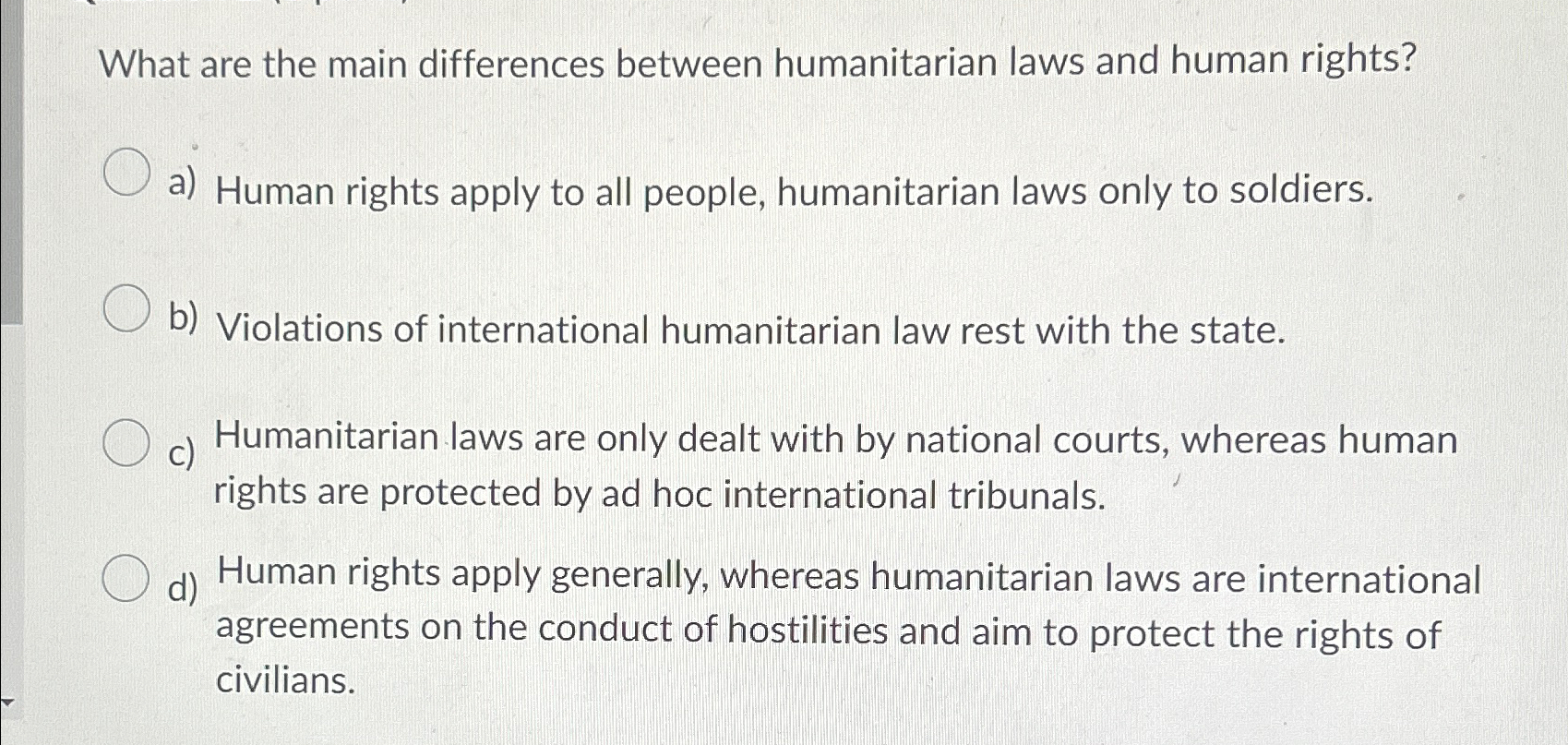 What are the main differences between humanitarian laws and human rights?

a) Human rights apply to all people, humanitarian laws only to soldiers.

b) Violations of international humanitarian law rest with the state.

c) Humanitarian laws are only dealt with by national courts, whereas human rights are protected by ad hoc international tribunals.

d) Human rights apply generally, whereas humanitarian laws are international agreements on the conduct of hostilities and aim to protect the rights of civilians.